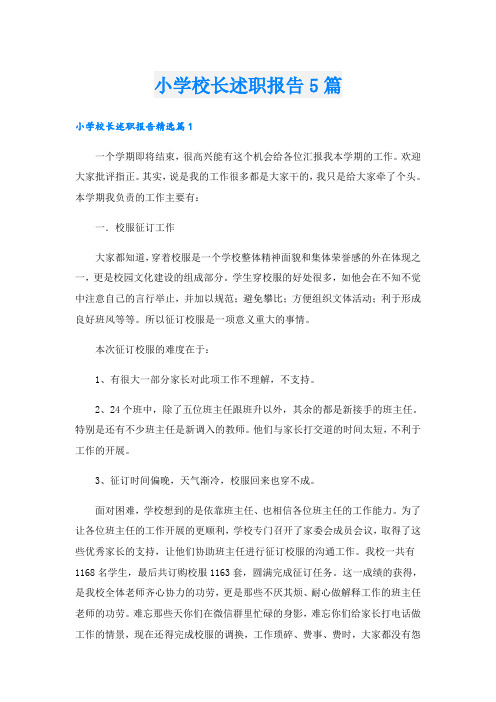 小学校长述职报告5篇

小学校长述职报告精选篇1

一个学期即将结束，很高兴能有这个机会给各位汇报我本学期的工作。欢迎大家批评指正。其实，说是我的工作很多都是大家干的，我只是给大家牵了个头。本学期我负责的工作主要有：

一．校服征订工作

大家都知道，穿着校服是一个学校整体精神面貌和集体荣誉感的外在体现之一，更是校园文化建设的组成部分。学生穿校服的好处很多，如他会在不知不觉中注意自己的言行举止，并加以规范；避免攀比；方便组织文体活动；利于形成良好班风等等。所以征订校服是一项意义重大的事情。

本次征订校服的难度在于：

1、有很大一部分家长对此项工作不理解，不支持。

2、24个班中，除了五位班主任跟班升以外，其余的都是新接手的班主任。特别是还有不少班主任是新调入的教师。他们与家长打交道的时间太短，不利于工作的开展。

3、征订时间偏晚，天气渐冷，校服回来也穿不成。

面对困难，学校想到的是依靠班主任、也相信各位班主任的工作能力。为了让各位班主任的工作开展的更顺利，学校专门召开了家委会成员会议，取得了这些优秀家长的支持，让他们协助班主任进行征订校服的沟通工作。我校一共有1168名学生，最后共订购校服1163套，圆满完成征订任务。这一成绩的获得，是我校全体老师齐心协力的功劳，更是那些不厌其烦、耐心做解释工作的班主任老师的功劳。难忘那些天你们在微信群里忙碌的身影，难忘你们给家长打电话做工作的情景，现在还得完成校服的调换，工作琐碎、费事、费时，大家都没有怨